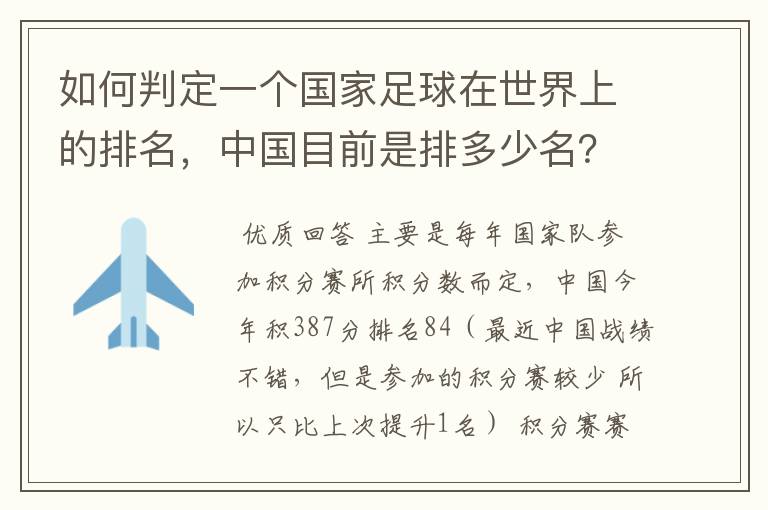 如何判定一个国家足球在世界上的排名，中国目前是排多少名?

优质回答 主要是每年国家队参加积分赛所积分数而定，中国今年积387分排名84（最近中国战绩不错，但是参加的积分赛较少 所以只比上次提升1名） 积分赛赛